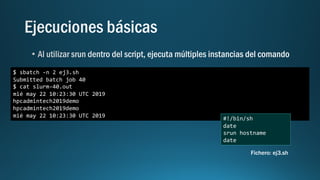 Ejecuciones básicas

• Al utilizar srun dentro del script, ejecuta múltiples instancias del comando

$ sbatch -n 2 ej3.sh
Submitted batch job 40
$ cat slurm-40.out
mié may 22 10:23:30 UTC 2019
hpcadmintech2019demo
hpcadmintech2019demo
mié may 22 10:23:30 UTC 2019

#!/bin/sh
date
srun hostname
date

Fichero: ej3.sh